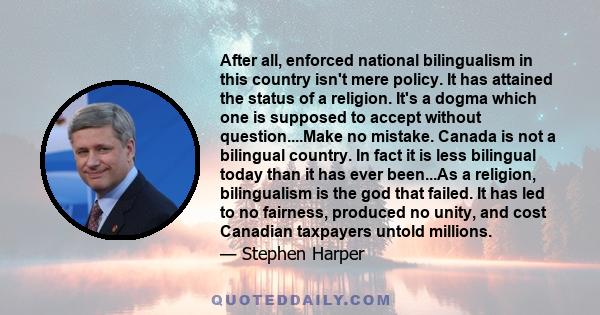 After all, enforced national bilingualism in this country isn't mere policy. It has attained the status of a religion. It's a dogma which one is supposed to accept without question....Make no mistake. Canada is not a bilingual country. In fact it is less bilingual today than it has ever been...As a religion, bilingualism is the god that failed. It has led to no fairness, produced no unity, and cost Canadian taxpayers untold millions.

— Stephen Harper

QUOTEDDAILY.COM